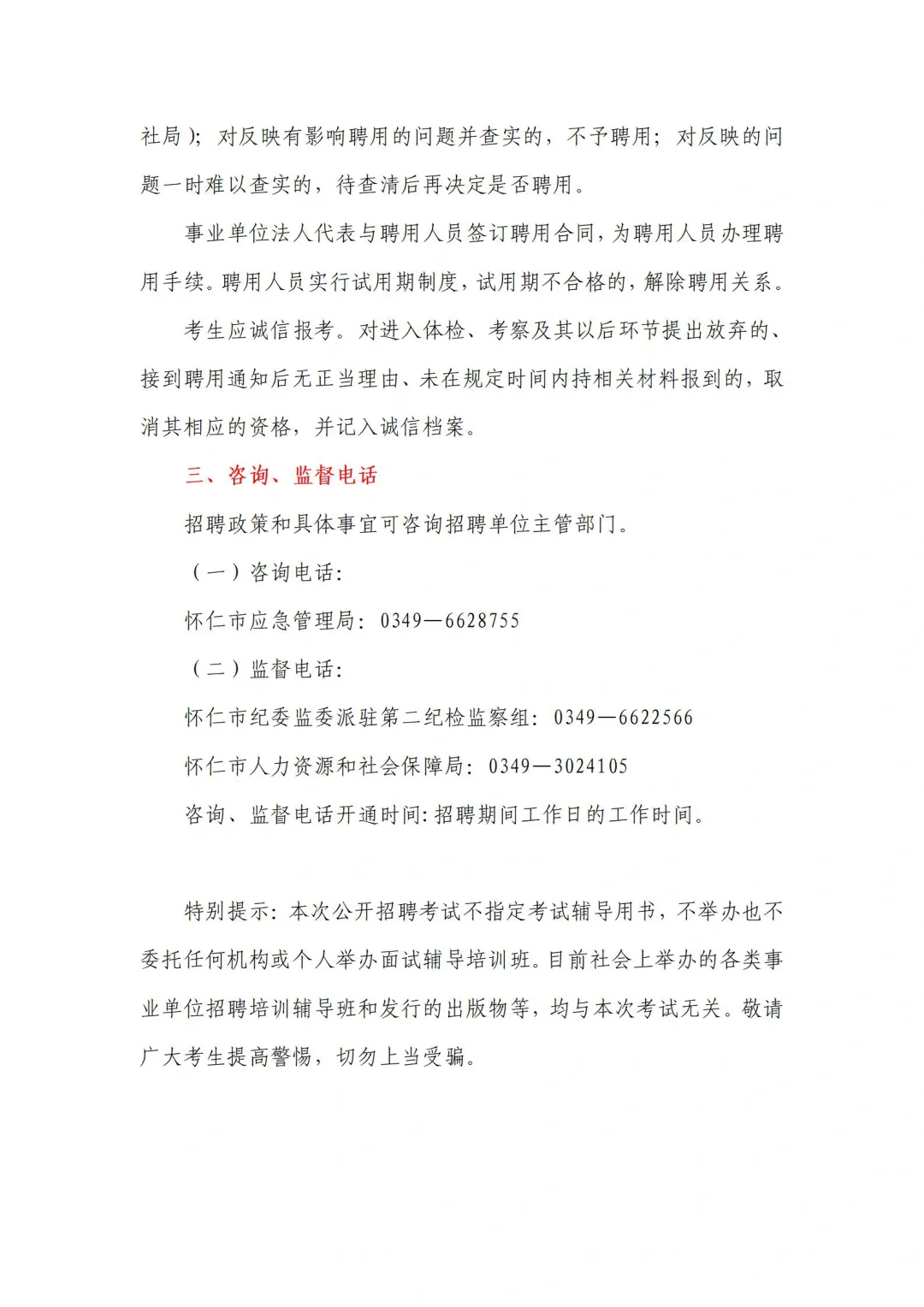 社局）；对反映有影响聘用的问题并查实的，不予聘用；对反映的问题一时难以查实的，待查清后再决定是否聘用。

事业单位法人代表与聘用人员签订聘用合同，为聘用人员办理聘用手续。聘用人员实行试用期制度，试用期不合格的，解除聘用关系。

考生应诚信报考。对进入体检、考察及其以后环节提出放弃的、接到聘用通知后无正当理由、未在规定时间内持相关材料报到的，取消其相应的资格，并记入诚信档案。

三、咨询、监督电话

招聘政策和具体事宜可咨询招聘单位主管部门。

（一）咨询电话：

怀仁市应急管理局：0349—6628755

（二）监督电话：

怀仁市纪委监委派驻第二纪检监察组：0349—6622566

怀仁市人力资源和社会保障局：0349—3024105

咨询、监督电话开通时间：招聘期间工作日的工作时间。

特别提示：本次公开招聘考试不指定考试辅导用书，不举办也不委托任何机构或个人举办面试辅导培训班。目前社会上举办的各类事业单位招聘培训辅导班和发行的出版物等，均与本次考试无关。敬请广大考生提高警惕，切勿上当受骗。